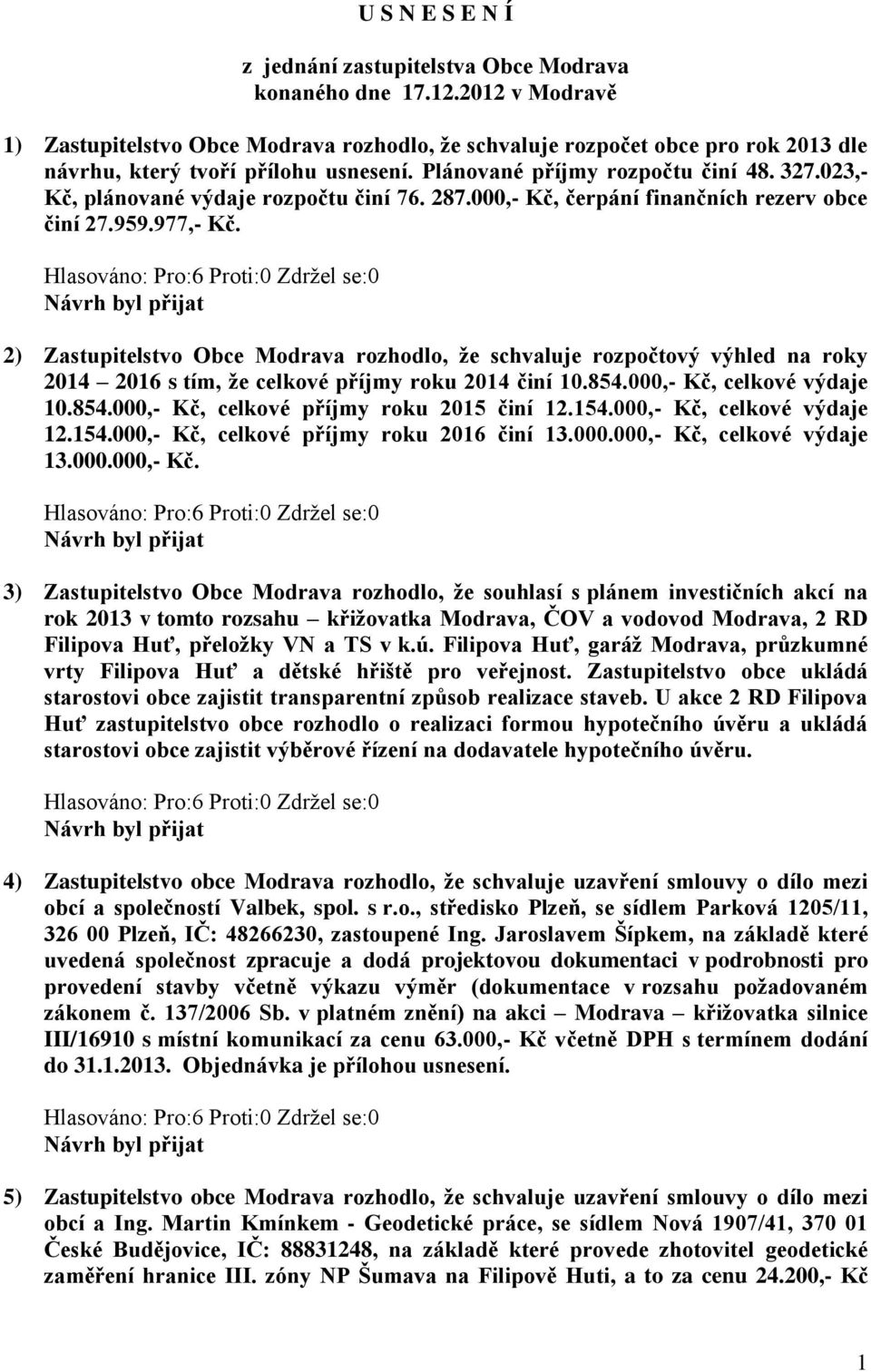 U S N E S E N Í

z jednání zastupitelstva Obce Modrava konaného dne 17.12.2012 v Modravě

1) Zastupitelstvo Obce Modrava rozhodlo, že schvaluje rozpočet obce pro rok 2013 dle návrhu, který tvoří přílohu usnesení. Plánované příjmy rozpočtu činí 48. 327.023,- Kč, plánované výdaje rozpočtu činí 76. 287.000,- Kč, čerpání finančních rezerv obce činí 27.959.977,- Kč.

Hlasováno: Pro:6 Proti:0 Zdržel se:0
Návrh byl přijat

2) Zastupitelstvo Obce Modrava rozhodlo, že schvaluje rozpočtový výhled na roky 2014 – 2016 s tím, že celkové příjmy roku 2014 činí 10.854.000,- Kč, celkové výdaje 10.854.000,- Kč, celkové příjmy roku 2015 činí 12.154.000,- Kč, celkové výdaje 12.154.000,- Kč, celkové příjmy roku 2016 činí 13.000.000,- Kč, celkové výdaje 13.000.000,- Kč.

Hlasováno: Pro:6 Proti:0 Zdržel se:0
Návrh byl přijat

3) Zastupitelstvo Obce Modrava rozhodlo, že souhlasí s plánem investičních akcí na rok 2013 v tomto rozsahu – křižovatka Modrava, ČOV a vodovod Modrava, 2 RD Filipova Huť, přeložky VN a TS v k.ú. Filipova Huť, garáž Modrava, průzkumné vrty Filipova Huť a dětské hřiště pro veřejnost. Zastupitelstvo obce ukládá starostovi obce zajistit transparentní způsob realizace staveb. U akce 2 RD Filipova Huť zastupitelstvo obce rozhodlo o realizaci formou hypotečního úvěru a ukládá starostovi obce zajistit výběrové řízení na dodavatele hypotečního úvěru.

Hlasováno: Pro:6 Proti:0 Zdržel se:0
Návrh byl přijat

4) Zastupitelstvo obce Modrava rozhodlo, že schvaluje uzavření smlouvy o dílo mezi obcí a společností Valbek, spol. s r.o., středisko Plzeň, se sídlem Parková 1205/11, 326 00 Plzeň, IČ: 48266230, zastoupené Ing. Jaroslavem Šípkem, na základě které uvedená společnost zpracuje a dodá projektovou dokumentaci v podrobnosti pro provedení stavby včetně výkazu výměr (dokumentace v rozsahu požadovaném zákonem č. 137/2006 Sb. v platném znění) na akci – Modrava – křižovatka silnice III/16910 s místní komunikací za cenu 63.000,- Kč včetně DPH s termínem dodání do 31.1.2013. Objednávka je přílohou usnesení.

Hlasováno: Pro:6 Proti:0 Zdržel se:0
Návrh byl přijat

5) Zastupitelstvo obce Modrava rozhodlo, že schvaluje uzavření smlouvy o dílo mezi obcí a Ing. Martin Kmínkem - Geodetické práce, se sídlem Nová 1907/41, 370 01 České Budějovice, IČ: 88831248, na základě které provede zhotovitel geodetické zaměření hranice III. zóny NP Šumava na Filipově Huti, a to za cenu 24.200,- Kč

1